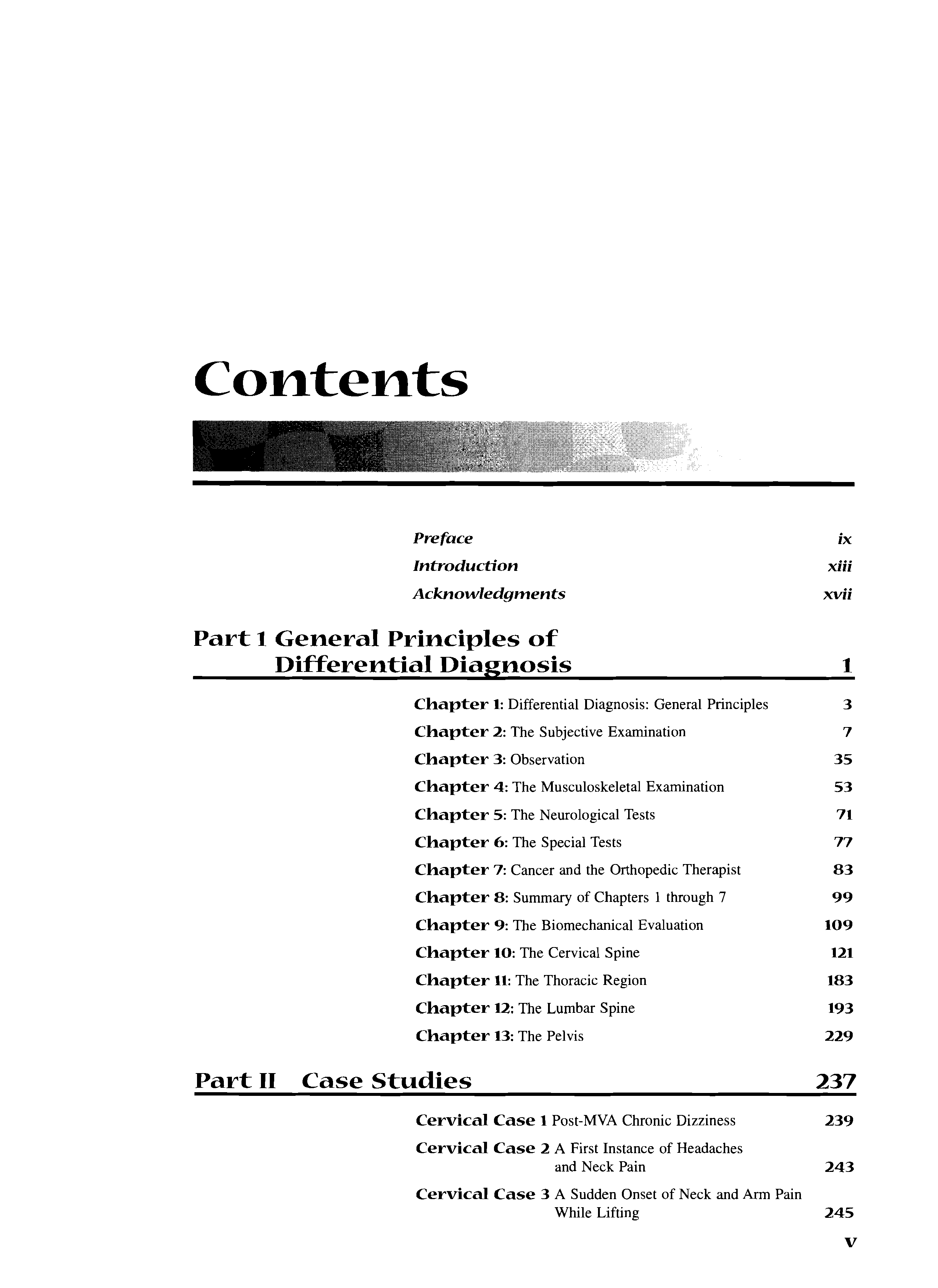 Contents

Preface ix
Introduction xiii
Acknowledgments xvii

Part 1 General Principles of Differential Diagnosis 1

Chapter 1: Differential Diagnosis: General Principles 3
Chapter 2: The Subjective Examination 7
Chapter 3: Observation 35
Chapter 4: The Musculoskeletal Examination 53
Chapter 5: The Neurological Tests 71
Chapter 6: The Special Tests 77
Chapter 7: Cancer and the Orthopedic Therapist 83
Chapter 8: Summary of Chapters 1 through 7 99
Chapter 9: The Biomechanical Evaluation 109
Chapter 10: The Cervical Spine 121
Chapter 11: The Thoracic Region 183
Chapter 12: The Lumbar Spine 193
Chapter 13: The Pelvis 229

Part II Case Studies 237

Cervical Case 1 Post-MVA Chronic Dizziness 239
Cervical Case 2 A First Instance of Headaches and Neck Pain 243
Cervical Case 3 A Sudden Onset of Neck and Arm Pain While Lifting 245

v